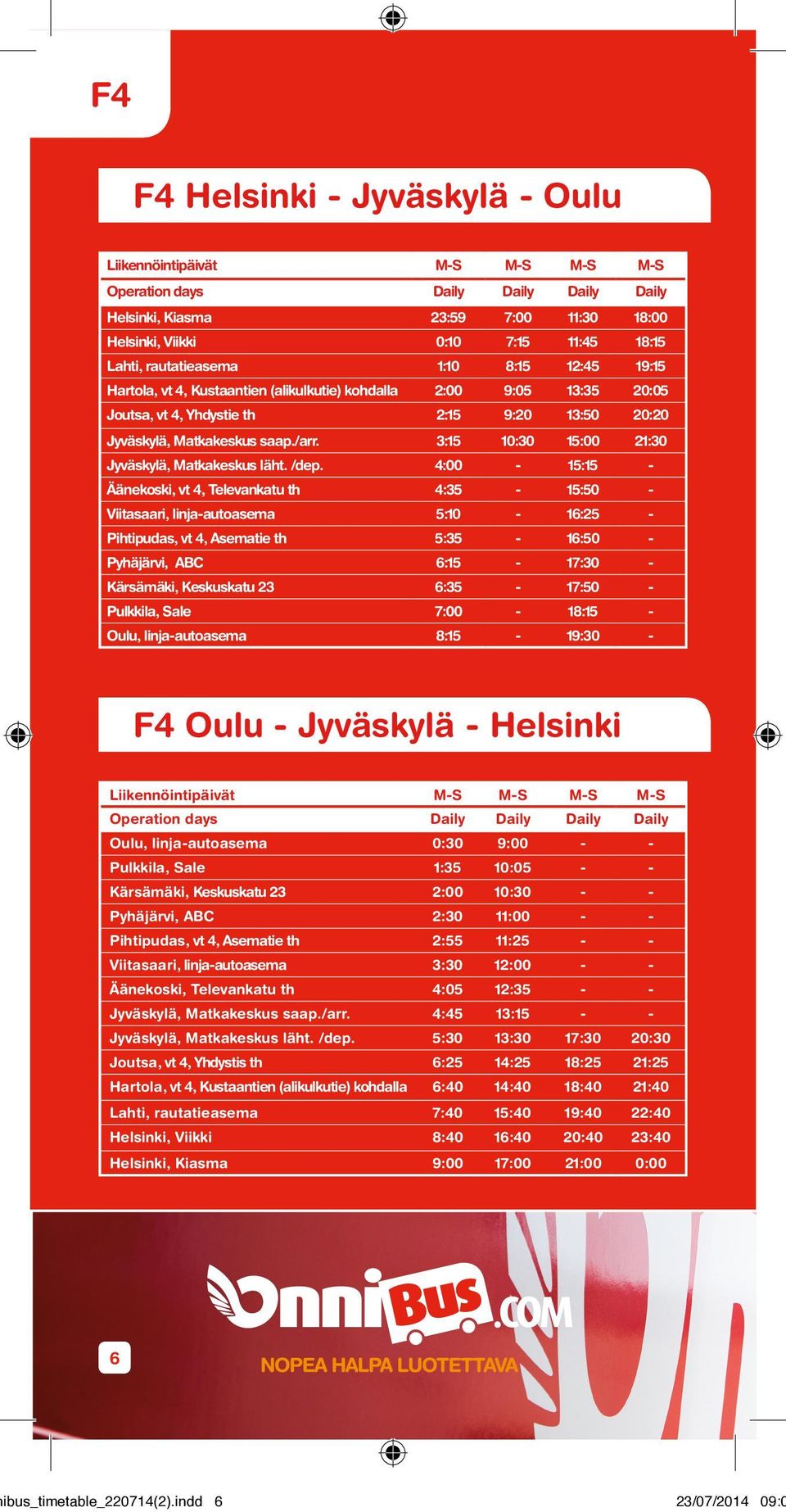 F4

F4 Helsinki - Jyväskylä - Oulu

| Liikennöintipäivät | M-S | M-S | M-S | M-S |
|---|---|---|---|---|
| Operation days | Daily | Daily | Daily | Daily |
| Helsinki, Kiasma | 23:59 | 7:00 | 11:30 | 18:00 |
| Helsinki, Viikki | 0:10 | 7:15 | 11:45 | 18:15 |
| Lahti, rautatieasema | 1:10 | 8:15 | 12:45 | 19:15 |
| Hartola, vt 4, Kustaantien (alikulkutie) kohdalla | 2:00 | 9:05 | 13:35 | 20:05 |
| Joutsa, vt 4, Yhdystie th | 2:15 | 9:20 | 13:50 | 20:20 |
| Jyväskylä, Matkakeskus saap./arr. | 3:15 | 10:30 | 15:00 | 21:30 |
| Jyväskylä, Matkakeskus läht. /dep. | 4:00 | - | 15:15 | - |
| Äänekoski, vt 4, Televankatu th | 4:35 | - | 15:50 | - |
| Viitasaari, linja-autoasema | 5:10 | - | 16:25 | - |
| Pihtipudas, vt 4, Asematie th | 5:35 | - | 16:50 | - |
| Pyhäjärvi, ABC | 6:15 | - | 17:30 | - |
| Kärsämäki, Keskuskatu 23 | 6:35 | - | 17:50 | - |
| Pulkkila, Sale | 7:00 | - | 18:15 | - |
| Oulu, linja-autoasema | 8:15 | - | 19:30 | - |

F4 Oulu - Jyväskylä - Helsinki

| Liikennöintipäivät | M-S | M-S | M-S | M-S |
|---|---|---|---|---|
| Operation days | Daily | Daily | Daily | Daily |
| Oulu, linja-autoasema | 0:30 | 9:00 | - | - |
| Pulkkila, Sale | 1:35 | 10:05 | - | - |
| Kärsämäki, Keskuskatu 23 | 2:00 | 10:30 | - | - |
| Pyhäjärvi, ABC | 2:30 | 11:00 | - | - |
| Pihtipudas, vt 4, Asematie th | 2:55 | 11:25 | - | - |
| Viitasaari, linja-autoasema | 3:30 | 12:00 | - | - |
| Äänekoski, Televankatu th | 4:05 | 12:35 | - | - |
| Jyväskylä, Matkakeskus saap./arr. | 4:45 | 13:15 | - | - |
| Jyväskylä, Matkakeskus läht. /dep. | 5:30 | 13:30 | 17:30 | 20:30 |
| Joutsa, vt 4, Yhdystis th | 6:25 | 14:25 | 18:25 | 21:25 |
| Hartola, vt 4, Kustaantien (alikulkutie) kohdalla | 6:40 | 14:40 | 18:40 | 21:40 |
| Lahti, rautatieasema | 7:40 | 15:40 | 19:40 | 22:40 |
| Helsinki, Viikki | 8:40 | 16:40 | 20:40 | 23:40 |
| Helsinki, Kiasma | 9:00 | 17:00 | 21:00 | 0:00 |

OnniBus.COM
NOPEA HALPA LUOTETTAVA

6

ibus_timetable_220714(2).indd 6 23/07/2014 09:0